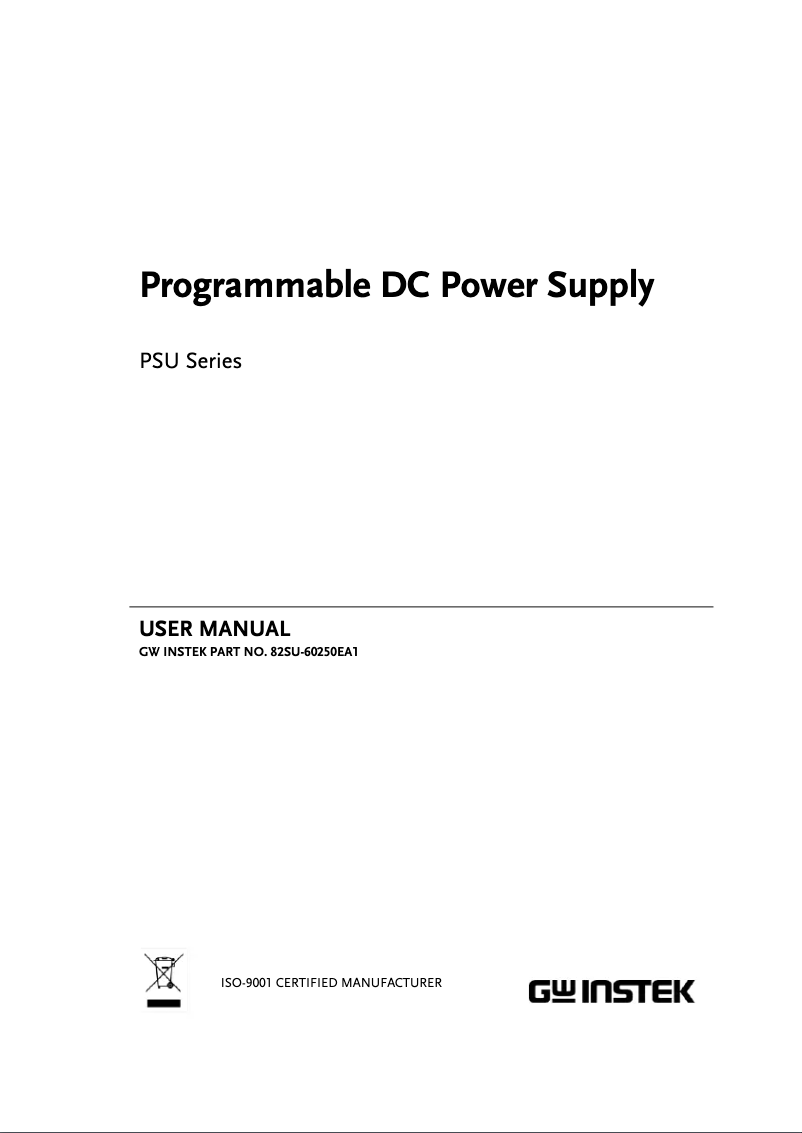 Programmable DC Power Supply

PSU Series

USER MANUAL
GW INSTEK PART NO. 82SU-60250EA1

ISO-9001 CERTIFIED MANUFACTURER

GW INSTEK